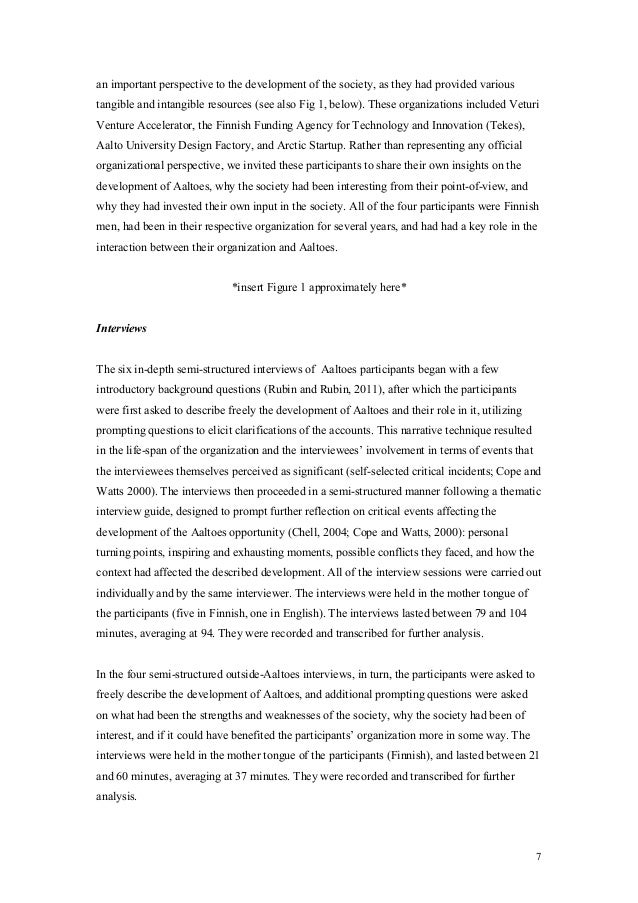 an important perspective to the development of the society, as they had provided various tangible and intangible resources (see also Fig 1, below). These organizations included Veturi Venture Accelerator, the Finnish Funding Agency for Technology and Innovation (Tekes), Aalto University Design Factory, and Arctic Startup. Rather than representing any official organizational perspective, we invited these participants to share their own insights on the development of Aaltoes, why the society had been interesting from their point-of-view, and why they had invested their own input in the society. All of the four participants were Finnish men, had been in their respective organization for several years, and had had a key role in the interaction between their organization and Aaltoes.

*insert Figure 1 approximately here*

Interviews

The six in-depth semi-structured interviews of Aaltoes participants began with a few introductory background questions (Rubin and Rubin, 2011), after which the participants were first asked to describe freely the development of Aaltoes and their role in it, utilizing prompting questions to elicit clarifications of the accounts. This narrative technique resulted in the life-span of the organization and the interviewees' involvement in terms of events that the interviewees themselves perceived as significant (self-selected critical incidents; Cope and Watts 2000). The interviews then proceeded in a semi-structured manner following a thematic interview guide, designed to prompt further reflection on critical events affecting the development of the Aaltoes opportunity (Chell, 2004; Cope and Watts, 2000): personal turning points, inspiring and exhausting moments, possible conflicts they faced, and how the context had affected the described development. All of the interview sessions were carried out individually and by the same interviewer. The interviews were held in the mother tongue of the participants (five in Finnish, one in English). The interviews lasted between 79 and 104 minutes, averaging at 94. They were recorded and transcribed for further analysis.

In the four semi-structured outside-Aaltoes interviews, in turn, the participants were asked to freely describe the development of Aaltoes, and additional prompting questions were asked on what had been the strengths and weaknesses of the society, why the society had been of interest, and if it could have benefited the participants' organization more in some way. The interviews were held in the mother tongue of the participants (Finnish), and lasted between 21 and 60 minutes, averaging at 37 minutes. They were recorded and transcribed for further analysis.

7